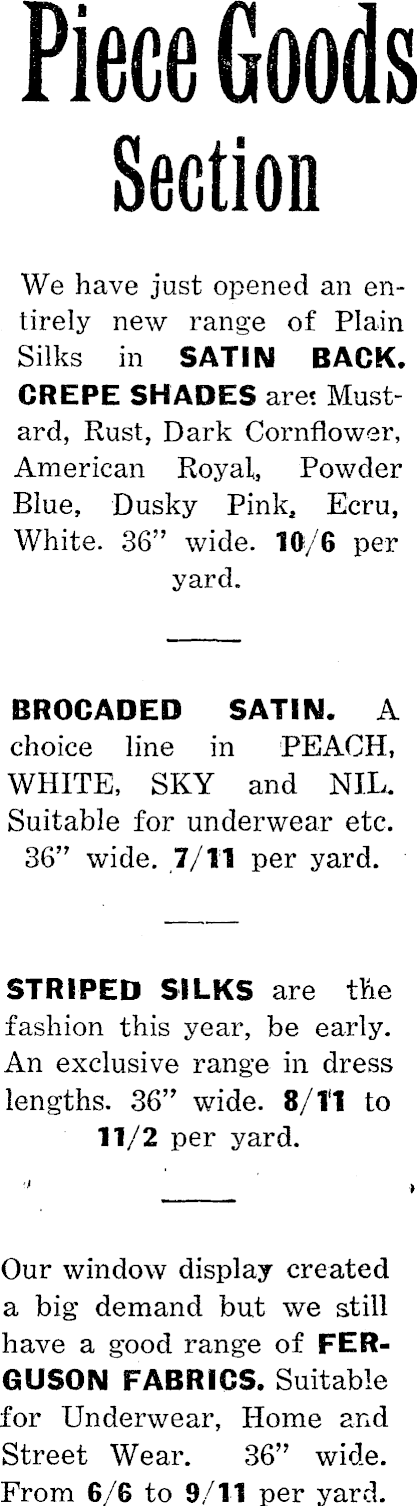 Piece Goods Section

We have just opened an entirely new range of Plain Silks in SATIN BACK. CREPE SHADES are: Mustard, Rust, Dark Cornflower, American Royal, Powder Blue, Dusky Pink, Ecru, White. 36" wide. 10/6 per yard.

BROCADED SATIN. A choice line in PEACH, WHITE, SKY and NIL. Suitable for underwear etc. 36" wide. 7/11 per yard.

STRIPED SILKS are the fashion this year, be early. An exclusive range in dress lengths. 36" wide. 8/11 to 11/2 per yard.

Our window display created a big demand but we still have a good range of FERGUSON FABRICS. Suitable for Underwear, Home and Street Wear. 36" wide. From 6/6 to 9/11 per yard.